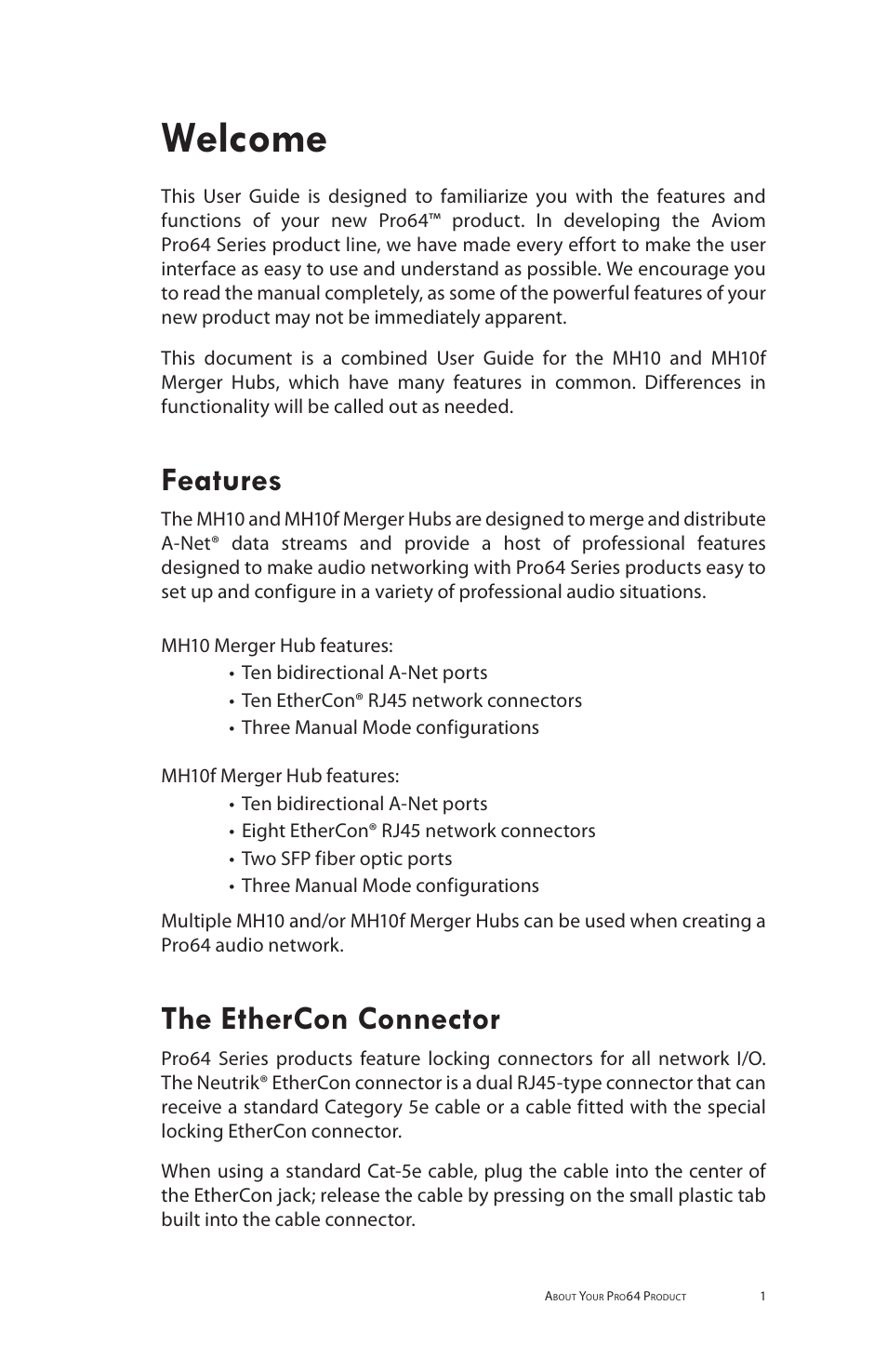 Welcome

This User Guide is designed to familiarize you with the features and functions of your new Pro64™ product. In developing the Aviom Pro64 Series product line, we have made every effort to make the user interface as easy to use and understand as possible. We encourage you to read the manual completely, as some of the powerful features of your new product may not be immediately apparent.

This document is a combined User Guide for the MH10 and MH10f Merger Hubs, which have many features in common. Differences in functionality will be called out as needed.

Features

The MH10 and MH10f Merger Hubs are designed to merge and distribute A-Net® data streams and provide a host of professional features designed to make audio networking with Pro64 Series products easy to set up and configure in a variety of professional audio situations.

MH10 Merger Hub features:
• Ten bidirectional A-Net ports
• Ten EtherCon® RJ45 network connectors
• Three Manual Mode configurations

MH10f Merger Hub features:
• Ten bidirectional A-Net ports
• Eight EtherCon® RJ45 network connectors
• Two SFP fiber optic ports
• Three Manual Mode configurations

Multiple MH10 and/or MH10f Merger Hubs can be used when creating a Pro64 audio network.

The EtherCon Connector

Pro64 Series products feature locking connectors for all network I/O. The Neutrik® EtherCon connector is a dual RJ45-type connector that can receive a standard Category 5e cable or a cable fitted with the special locking EtherCon connector.

When using a standard Cat-5e cable, plug the cable into the center of the EtherCon jack; release the cable by pressing on the small plastic tab built into the cable connector.

About Your Pro64 Product 1